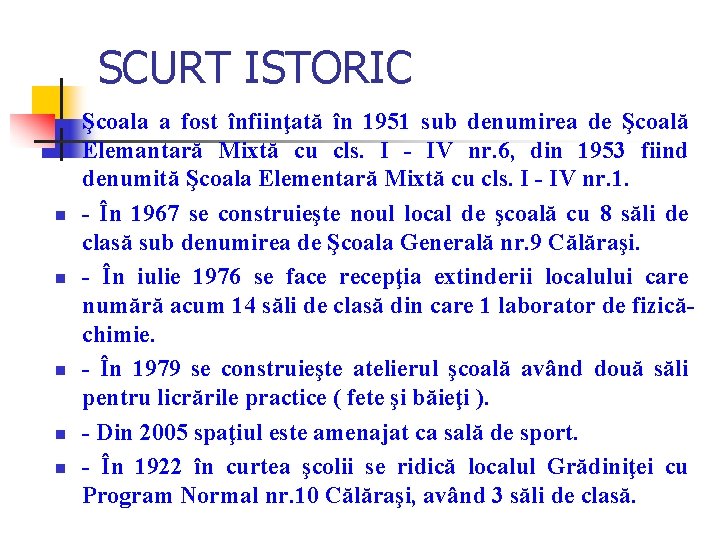 SCURT ISTORIC

Şcoala a fost înfiinţată în 1951 sub denumirea de Şcoală Elemantară Mixtă cu cls. I - IV nr.6, din 1953 fiind denumită Şcoala Elementară Mixtă cu cls. I - IV nr.1.

- În 1967 se construieşte noul local de şcoală cu 8 săli de clasă sub denumirea de Şcoala Generală nr.9 Călăraşi.

- În iulie 1976 se face recepţia extinderii localului care numără acum 14 săli de clasă din care 1 laborator de fizică-chimie.

- În 1979 se construieşte atelierul şcoală având două săli pentru licrările practice ( fete şi băieţi ).

- Din 2005 spaţiul este amenajat ca sală de sport.

- În 1922 în curtea şcolii se ridică localul Grădiniţei cu Program Normal nr.10 Călăraşi, având 3 săli de clasă.